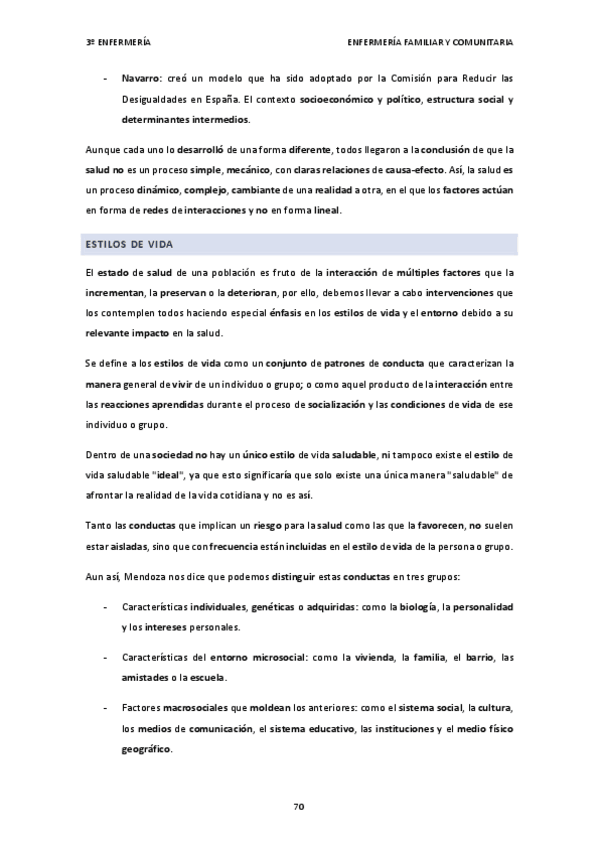 3º ENFERMERÍA

ENFERMERÍA FAMILIAR Y COMUNITARIA

- Navarro: creó un modelo que ha sido adoptado por la Comisión para Reducir las Desigualdades en España. El contexto socioeconómico y político, estructura social y determinantes intermedios.

Aunque cada uno lo desarrolló de una forma diferente, todos llegaron a la conclusión de que la salud no es un proceso simple, mecánico, con claras relaciones de causa-efecto. Así, la salud es un proceso dinámico, complejo, cambiante de una realidad a otra, en el que los factores actúan en forma de redes de interacciones y no en forma lineal.

ESTILOS DE VIDA

El estado de salud de una población es fruto de la interacción de múltiples factores que la incrementan, la preservan o la deterioran, por ello, debemos llevar a cabo intervenciones que los contemplen todos haciendo especial énfasis en los estilos de vida y el entorno debido a su relevante impacto en la salud.

Se define a los estilos de vida como un conjunto de patrones de conducta que caracterizan la manera general de vivir de un individuo o grupo; o como aquel producto de la interacción entre las reacciones aprendidas durante el proceso de socialización y las condiciones de vida de ese individuo o grupo.

Dentro de una sociedad no hay un único estilo de vida saludable, ni tampoco existe el estilo de vida saludable "ideal", ya que esto significaría que solo existe una única manera "saludable" de afrontar la realidad de la vida cotidiana y no es así.

Tanto las conductas que implican un riesgo para la salud como las que la favorecen, no suelen estar aisladas, sino que con frecuencia están incluidas en el estilo de vida de la persona o grupo.

Aun así, Mendoza nos dice que podemos distinguir estas conductas en tres grupos:

- Características individuales, genéticas o adquiridas: como la biología, la personalidad y los intereses personales.

- Características del entorno microsocial: como la vivienda, la familia, el barrio, las amistades o la escuela.

- Factores macrosociales que moldean los anteriores: como el sistema social, la cultura, los medios de comunicación, el sistema educativo, las instituciones y el medio físico geográfico.

70